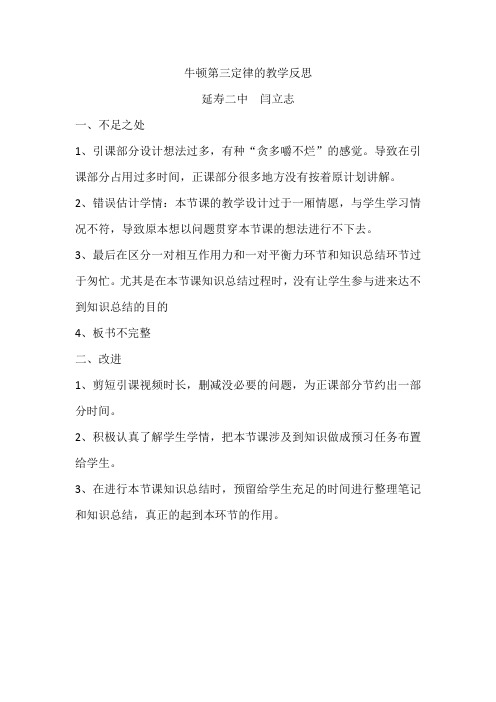 牛顿第三定律的教学反思

延寿二中　闫立志

一、不足之处

1、引课部分设计想法过多，有种“贪多嚼不烂”的感觉。导致在引课部分占用过多时间，正课部分很多地方没有按着原计划讲解。

2、错误估计学情：本节课的教学设计过于一厢情愿，与学生学习情况不符，导致原本想以问题贯穿本节课的想法进行不下去。

3、最后在区分一对相互作用力和一对平衡力环节和知识总结环节过于匆忙。尤其是在本节课知识总结过程时，没有让学生参与进来达不到知识总结的目的

4、板书不完整

二、改进

1、剪短引课视频时长，删减没必要的问题，为正课部分节约出一部分时间。

2、积极认真了解学生学情，把本节课涉及到知识做成预习任务布置给学生。

3、在进行本节课知识总结时，预留给学生充足的时间进行整理笔记和知识总结，真正的起到本环节的作用。